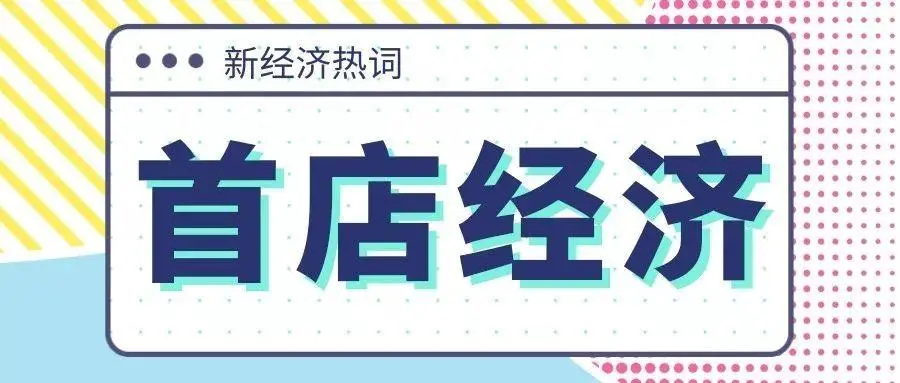 新经济热词

首店经济